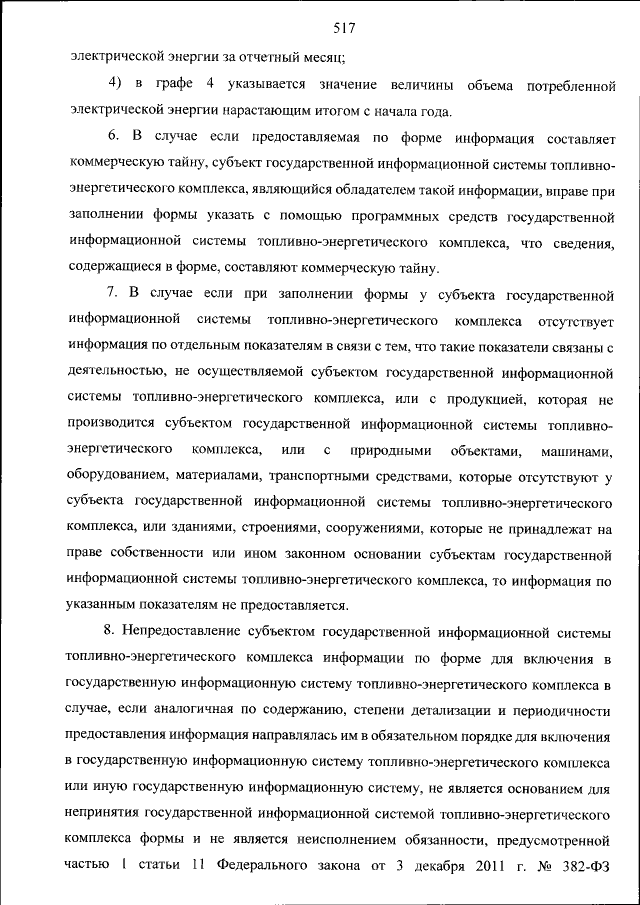 517

электрической энергии за отчетный месяц;

4) в графе 4 указывается значение величины объема потребленной электрической энергии нарастающим итогом с начала года.

6. В случае если предоставляемая по форме информация составляет коммерческую тайну, субъект государственной информационной системы топливно-энергетического комплекса, являющийся обладателем такой информации, вправе при заполнении формы указать с помощью программных средств государственной информационной системы топливно-энергетического комплекса, что сведения, содержащиеся в форме, составляют коммерческую тайну.

7. В случае если при заполнении формы у субъекта государственной информационной системы топливно-энергетического комплекса отсутствует информация по отдельным показателям в связи с тем, что такие показатели связаны с деятельностью, не осуществляемой субъектом государственной информационной системы топливно-энергетического комплекса, или с продукцией, которая не производится субъектом государственной информационной системы топливно-энергетического комплекса, или с природными объектами, машинами, оборудованием, материалами, транспортными средствами, которые отсутствуют у субъекта государственной информационной системы топливно-энергетического комплекса, или зданиями, строениями, сооружениями, которые не принадлежат на праве собственности или ином законном основании субъектам государственной информационной системы топливно-энергетического комплекса, то информация по указанным показателям не предоставляется.

8. Непредоставление субъектом государственной информационной системы топливно-энергетического комплекса информации по форме для включения в государственную информационную систему топливно-энергетического комплекса в случае, если аналогичная по содержанию, степени детализации и периодичности предоставления информация направлялась им в обязательном порядке для включения в государственную информационную систему топливно-энергетического комплекса или иную государственную информационную систему, не является основанием для непринятия государственной информационной системой топливно-энергетического комплекса формы и не является неисполнением обязанности, предусмотренной частью 1 статьи 11 Федерального закона от 3 декабря 2011 г. № 382-ФЗ